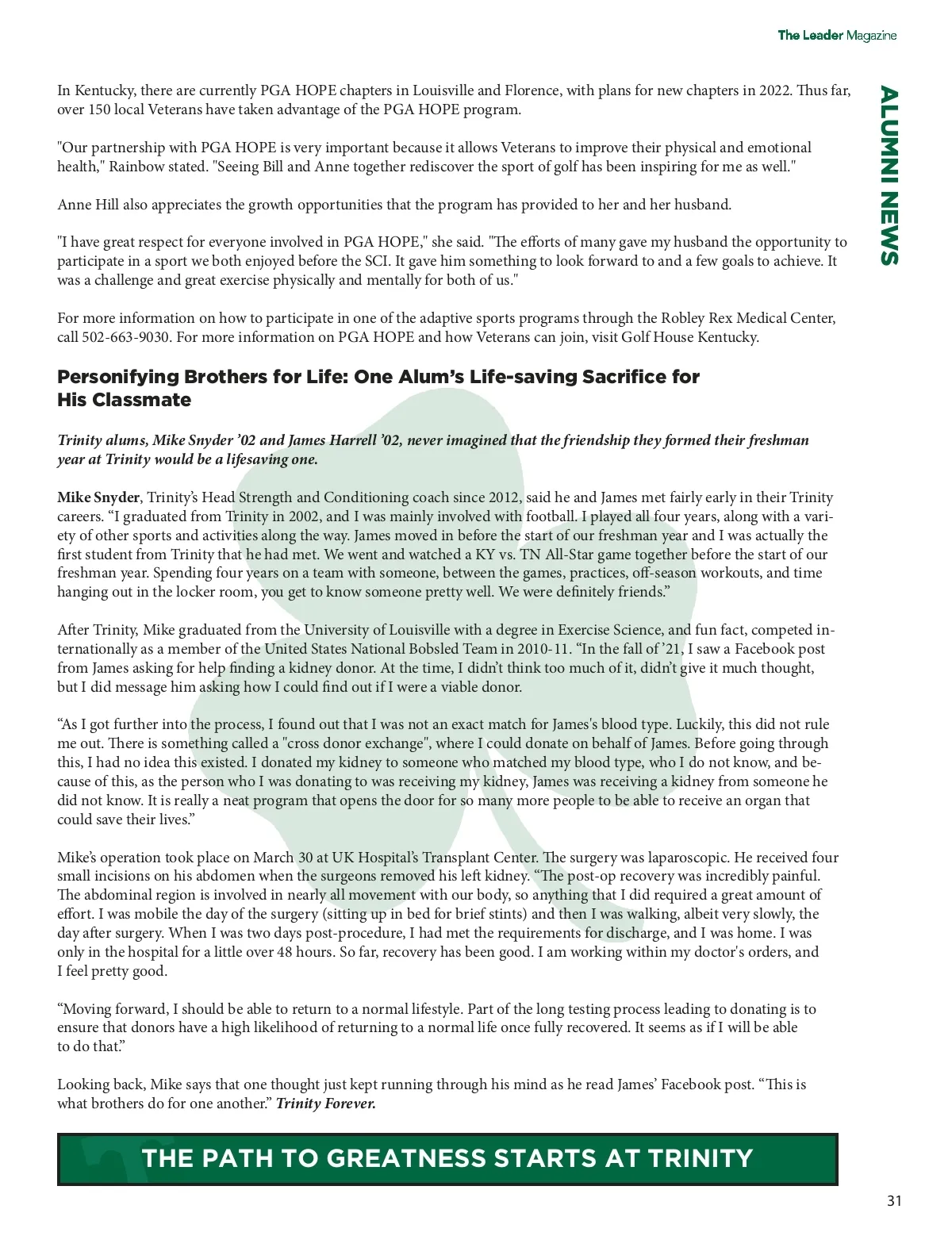 The Leader Magazine

ALUMNI NEWS

In Kentucky, there are currently PGA HOPE chapters in Louisville and Florence, with plans for new chapters in 2022. Thus far, over 150 local Veterans have taken advantage of the PGA HOPE program.

"Our partnership with PGA HOPE is very important because it allows Veterans to improve their physical and emotional health," Rainbow stated. "Seeing Bill and Anne together rediscover the sport of golf has been inspiring for me as well."

Anne Hill also appreciates the growth opportunities that the program has provided to her and her husband.

"I have great respect for everyone involved in PGA HOPE," she said. "The efforts of many gave my husband the opportunity to participate in a sport we both enjoyed before the SCI. It gave him something to look forward to and a few goals to achieve. It was a challenge and great exercise physically and mentally for both of us."

For more information on how to participate in one of the adaptive sports programs through the Robley Rex Medical Center, call 502-663-9030. For more information on PGA HOPE and how Veterans can join, visit Golf House Kentucky.

Personifying Brothers for Life: One Alum's Life-saving Sacrifice for His Classmate

Trinity alums, Mike Snyder '02 and James Harrell '02, never imagined that the friendship they formed their freshman year at Trinity would be a lifesaving one.

Mike Snyder, Trinity's Head Strength and Conditioning coach since 2012, said he and James met fairly early in their Trinity careers. "I graduated from Trinity in 2002, and I was mainly involved with football. I played all four years, along with a variety of other sports and activities along the way. James moved in before the start of our freshman year and I was actually the first student from Trinity that he had met. We went and watched a KY vs. TN All-Star game together before the start of our freshman year. Spending four years on a team with someone, between the games, practices, off-season workouts, and time hanging out in the locker room, you get to know someone pretty well. We were definitely friends."

After Trinity, Mike graduated from the University of Louisville with a degree in Exercise Science, and fun fact, competed internationally as a member of the United States National Bobsled Team in 2010-11. "In the fall of '21, I saw a Facebook post from James asking for help finding a kidney donor. At the time, I didn't think too much of it, didn't give it much thought, but I did message him asking how I could find out if I were a viable donor.

"As I got further into the process, I found out that I was not an exact match for James's blood type. Luckily, this did not rule me out. There is something called a "cross donor exchange", where I could donate on behalf of James. Before going through this, I had no idea this existed. I donated my kidney to someone who matched my blood type, who I do not know, and because of this, as the person who I was donating to was receiving my kidney, James was receiving a kidney from someone he did not know. It is really a neat program that opens the door for so many more people to be able to receive an organ that could save their lives."

Mike's operation took place on March 30 at UK Hospital's Transplant Center. The surgery was laparoscopic. He received four small incisions on his abdomen when the surgeons removed his left kidney. "The post-op recovery was incredibly painful. The abdominal region is involved in nearly all movement with our body, so anything that I did required a great amount of effort. I was mobile the day of the surgery (sitting up in bed for brief stints) and then I was walking, albeit very slowly, the day after surgery. When I was two days post-procedure, I had met the requirements for discharge, and I was home. I was only in the hospital for a little over 48 hours. So far, recovery has been good. I am working within my doctor's orders, and I feel pretty good.

"Moving forward, I should be able to return to a normal lifestyle. Part of the long testing process leading to donating is to ensure that donors have a high likelihood of returning to a normal life once fully recovered. It seems as if I will be able to do that."

Looking back, Mike says that one thought just kept running through his mind as he read James' Facebook post. "This is what brothers do for one another." Trinity Forever.

THE PATH TO GREATNESS STARTS AT TRINITY

31